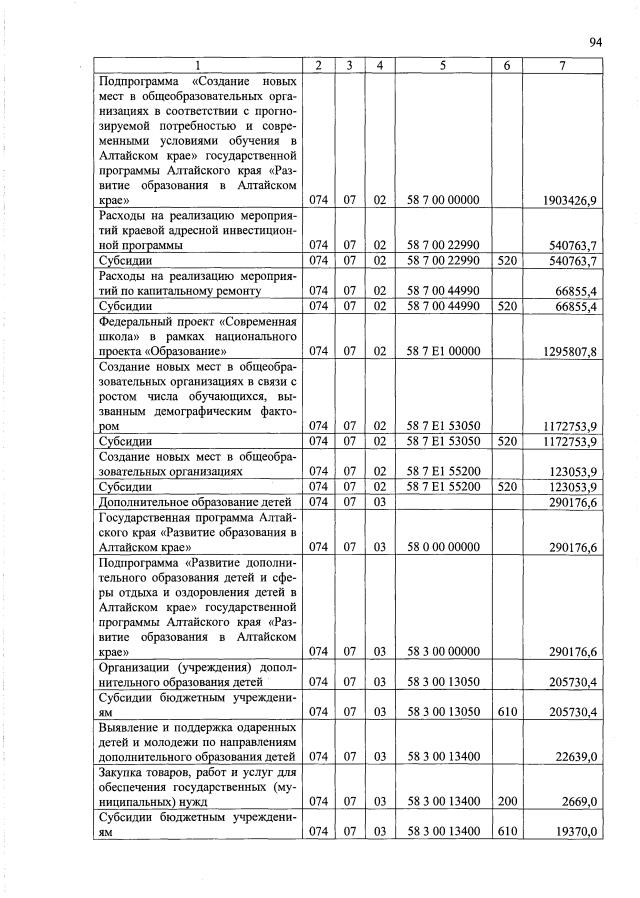 94

| 1 | 2 | 3 | 4 | 5 | 6 | 7 |
|---|---|---|---|---|---|---|
| Подпрограмма «Создание новых мест в общеобразовательных организациях в соответствии с прогнозируемой потребностью и современными условиями обучения в Алтайском крае» государственной программы Алтайского края «Развитие образования в Алтайском крае» | 074 | 07 | 02 | 58 7 00 00000 | | 1903426,9 |
| Расходы на реализацию мероприятий краевой адресной инвестиционной программы | 074 | 07 | 02 | 58 7 00 22990 | | 540763,7 |
| Субсидии | 074 | 07 | 02 | 58 7 00 22990 | 520 | 540763,7 |
| Расходы на реализацию мероприятий по капитальному ремонту | 074 | 07 | 02 | 58 7 00 44990 | | 66855,4 |
| Субсидии | 074 | 07 | 02 | 58 7 00 44990 | 520 | 66855,4 |
| Федеральный проект «Современная школа» в рамках национального проекта «Образование» | 074 | 07 | 02 | 58 7 E1 00000 | | 1295807,8 |
| Создание новых мест в общеобразовательных организациях в связи с ростом числа обучающихся, вызванным демографическим фактором | 074 | 07 | 02 | 58 7 E1 53050 | | 1172753,9 |
| Субсидии | 074 | 07 | 02 | 58 7 E1 53050 | 520 | 1172753,9 |
| Создание новых мест в общеобразовательных организациях | 074 | 07 | 02 | 58 7 E1 55200 | | 123053,9 |
| Субсидии | 074 | 07 | 02 | 58 7 E1 55200 | 520 | 123053,9 |
| Дополнительное образование детей | 074 | 07 | 03 | | | 290176,6 |
| Государственная программа Алтайского края «Развитие образования в Алтайском крае» | 074 | 07 | 03 | 58 0 00 00000 | | 290176,6 |
| Подпрограмма «Развитие дополнительного образования детей и сферы отдыха и оздоровления детей в Алтайском крае» государственной программы Алтайского края «Развитие образования в Алтайском крае» | 074 | 07 | 03 | 58 3 00 00000 | | 290176,6 |
| Организации (учреждения) дополнительного образования детей | 074 | 07 | 03 | 58 3 00 13050 | | 205730,4 |
| Субсидии бюджетным учреждениям | 074 | 07 | 03 | 58 3 00 13050 | 610 | 205730,4 |
| Выявление и поддержка одаренных детей и молодежи по направлениям дополнительного образования детей | 074 | 07 | 03 | 58 3 00 13400 | | 22639,0 |
| Закупка товаров, работ и услуг для обеспечения государственных (муниципальных) нужд | 074 | 07 | 03 | 58 3 00 13400 | 200 | 2669,0 |
| Субсидии бюджетным учреждениям | 074 | 07 | 03 | 58 3 00 13400 | 610 | 19370,0 |